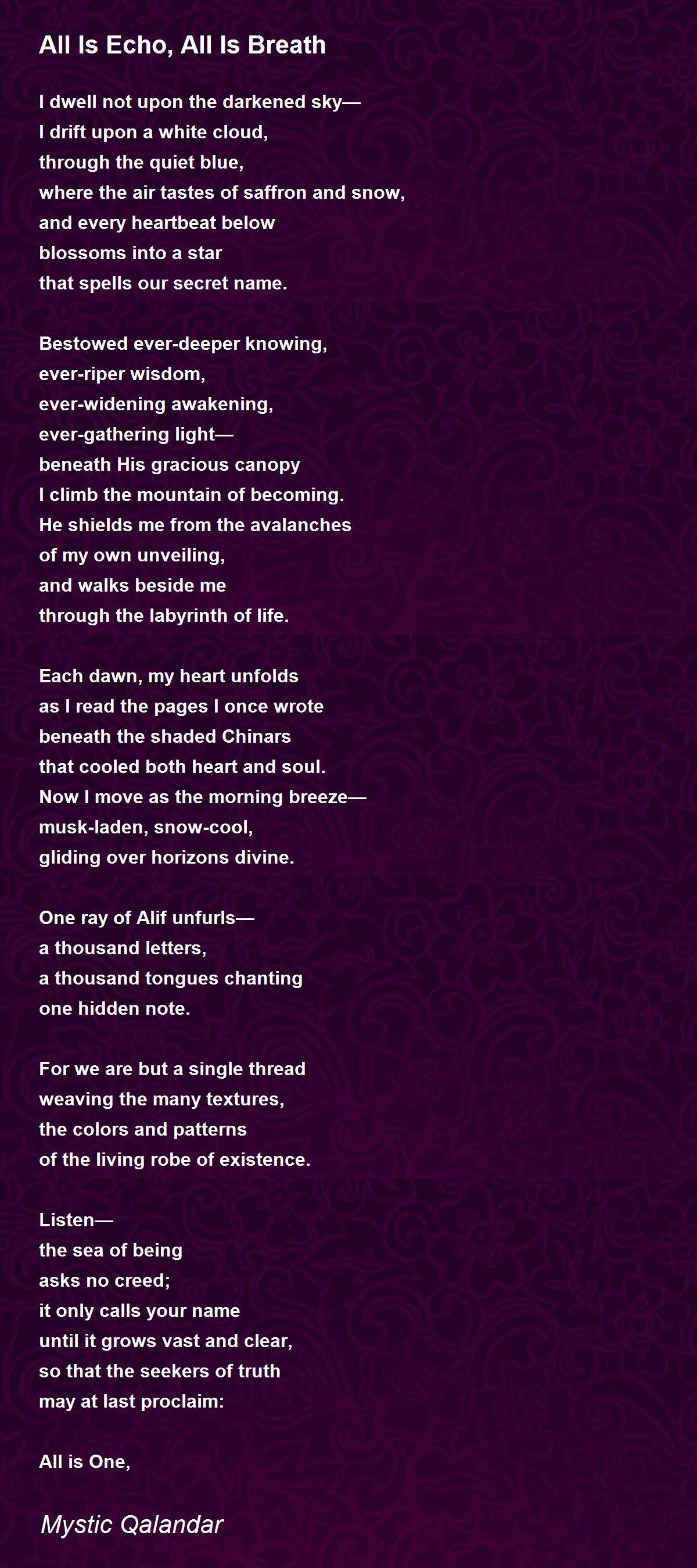 All Is Echo, All Is Breath

I dwell not upon the darkened sky—
I drift upon a white cloud,
through the quiet blue,
where the air tastes of saffron and snow,
and every heartbeat below
blossoms into a star
that spells our secret name.

Bestowed ever-deeper knowing,
ever-riper wisdom,
ever-widening awakening,
ever-gathering light—
beneath His gracious canopy
I climb the mountain of becoming.
He shields me from the avalanches
of my own unveiling,
and walks beside me
through the labyrinth of life.

Each dawn, my heart unfolds
as I read the pages I once wrote
beneath the shaded Chinars
that cooled both heart and soul.
Now I move as the morning breeze—
musk-laden, snow-cool,
gliding over horizons divine.

One ray of Alif unfurls—
a thousand letters,
a thousand tongues chanting
one hidden note.

For we are but a single thread
weaving the many textures,
the colors and patterns
of the living robe of existence.

Listen—
the sea of being
asks no creed;
it only calls your name
until it grows vast and clear,
so that the seekers of truth
may at last proclaim:

All is One,

Mystic Qalandar